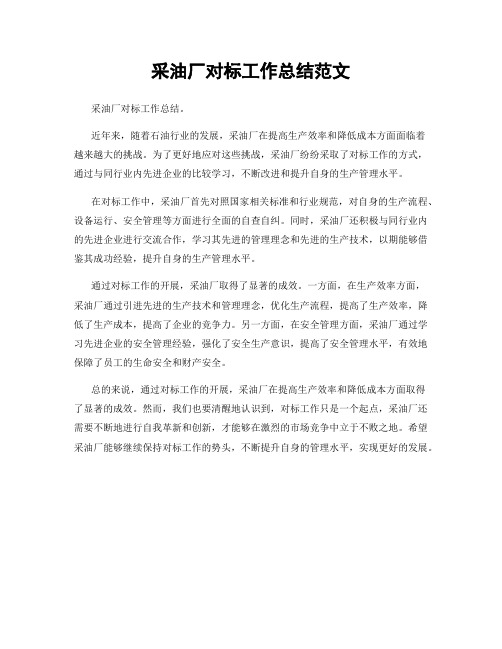 采油厂对标工作总结范文

采油厂对标工作总结。

近年来，随着石油行业的发展，采油厂在提高生产效率和降低成本方面面临着越来越大的挑战。为了更好地应对这些挑战，采油厂纷纷采取了对标工作的方式，通过与同行业内先进企业的比较学习，不断改进和提升自身的生产管理水平。

在对标工作中，采油厂首先对照国家相关标准和行业规范，对自身的生产流程、设备运行、安全管理等方面进行全面的自查自纠。同时，采油厂还积极与同行业内的先进企业进行交流合作，学习其先进的管理理念和先进的生产技术，以期能够借鉴其成功经验，提升自身的生产管理水平。

通过对标工作的开展，采油厂取得了显著的成效。一方面，在生产效率方面，采油厂通过引进先进的生产技术和管理理念，优化生产流程，提高了生产效率，降低了生产成本，提高了企业的竞争力。另一方面，在安全管理方面，采油厂通过学习先进企业的安全管理经验，强化了安全生产意识，提高了安全管理水平，有效地保障了员工的生命安全和财产安全。

总的来说，通过对标工作的开展，采油厂在提高生产效率和降低成本方面取得了显著的成效。然而，我们也要清醒地认识到，对标工作只是一个起点，采油厂还需要不断地进行自我革新和创新，才能够在激烈的市场竞争中立于不败之地。希望采油厂能够继续保持对标工作的势头，不断提升自身的管理水平，实现更好的发展。